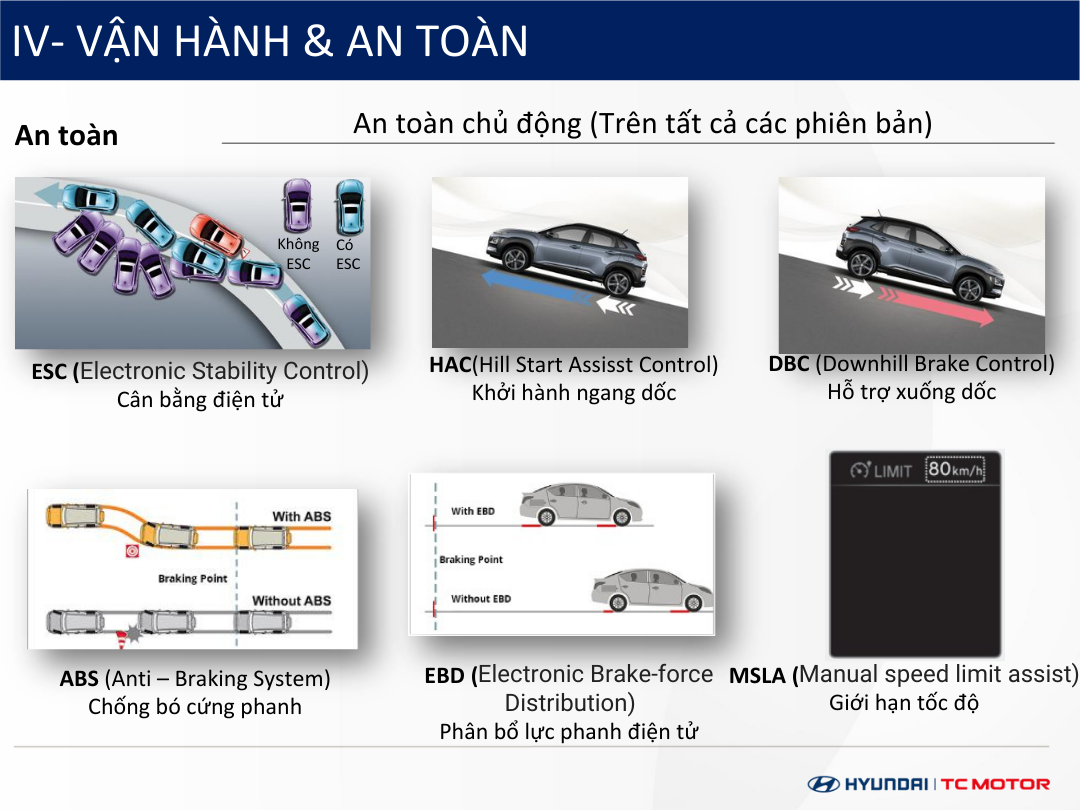 IV- VẬN HÀNH & AN TOÀN

An toàn

An toàn chủ động (Trên tất cả các phiên bản)

Không ESC

Có ESC

ESC (Electronic Stability Control)
Cân bằng điện tử

HAC(Hill Start Assisst Control)
Khởi hành ngang dốc

DBC (Downhill Brake Control)
Hỗ trợ xuống dốc

With ABS

Braking Point

Without ABS

ABS (Anti – Braking System)
Chống bó cứng phanh

With EBD

Braking Point

Without EBD

EBD (Electronic Brake-force Distribution)
Phân bổ lực phanh điện tử

LIMIT 80km/h

MSLA (Manual speed limit assist)
Giới hạn tốc độ

HYUNDAI | TC MOTOR